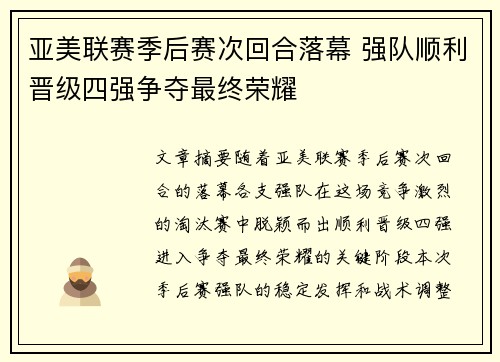 亚美联赛季后赛次回合落幕 强队顺利晋级四强争夺最终荣耀

文章摘要随着亚美联赛季后赛次回合的落幕各支强队在这场竞争激烈的淘汰赛中脱颖而出顺利晋级四强进入争夺最终荣耀的关键阶段本次季后赛强队的稳定发挥和战术调整